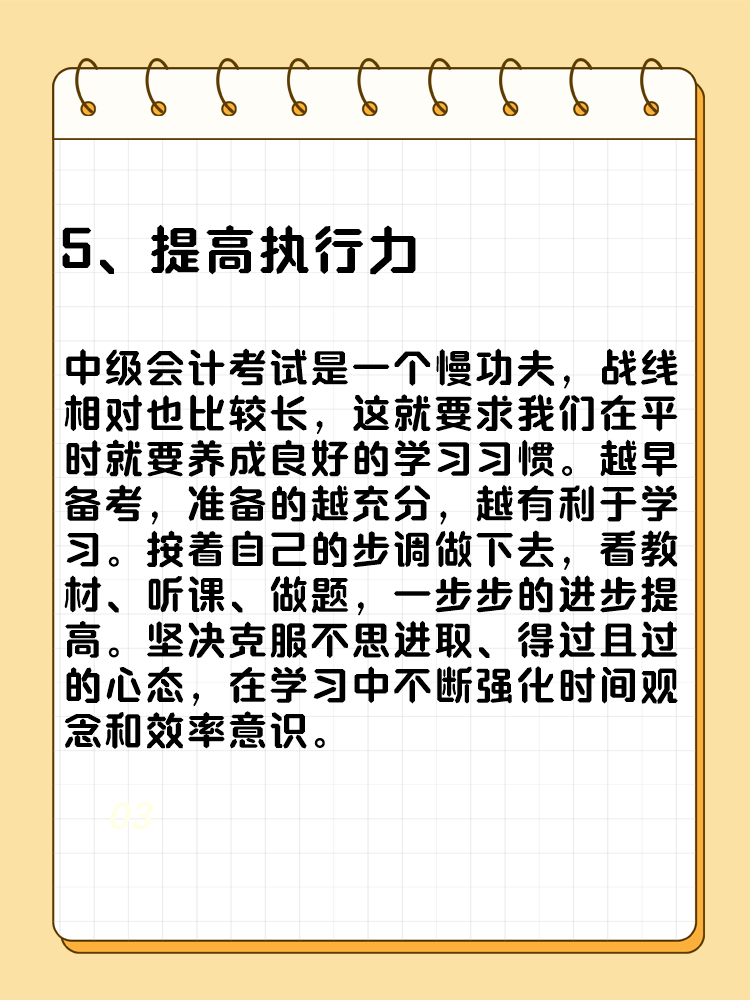 5、提高执行力

中级会计考试是一个慢功夫，战线相对也比较长，这就要求我们在平时就要养成良好的学习习惯。越早备考，准备的越充分，越有利于学习。按着自己的步调做下去，看教材、听课、做题，一步步的进步提高。坚决克服不思进取、得过且过的心态，在学习中不断强化时间观念和效率意识。

03